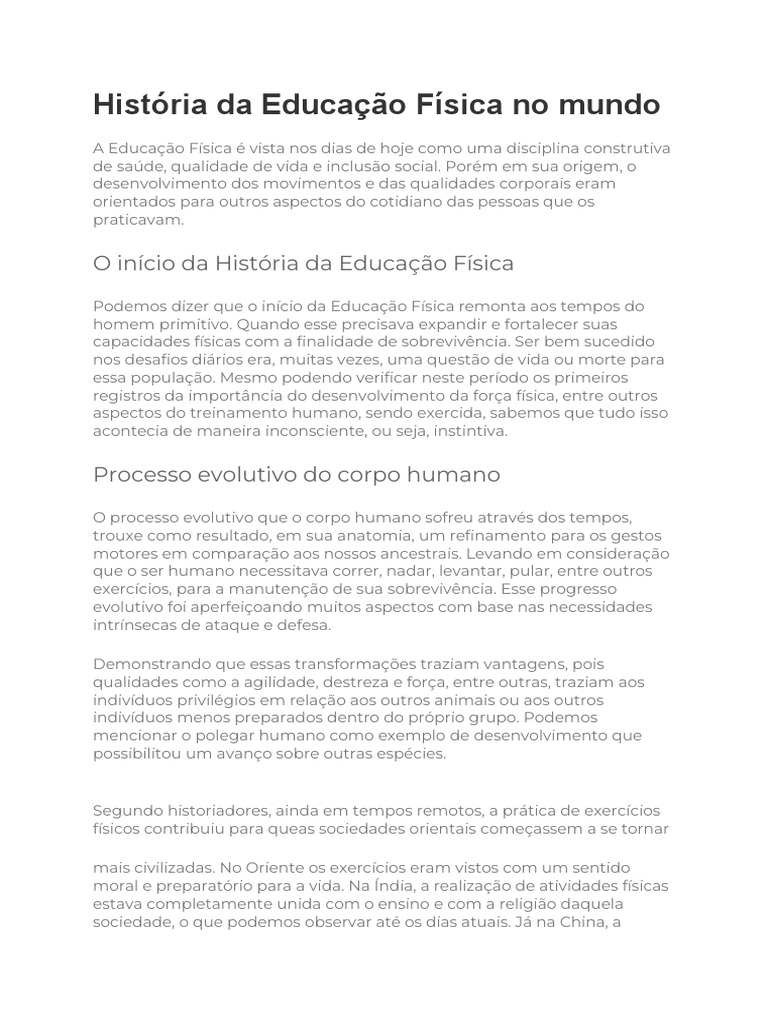 História da Educação Física no mundo

A Educação Física é vista nos dias de hoje como uma disciplina construtiva de saúde, qualidade de vida e inclusão social. Porém em sua origem, o desenvolvimento dos movimentos e das qualidades corporais eram orientados para outros aspectos do cotidiano das pessoas que os praticavam.

O início da História da Educação Física

Podemos dizer que o início da Educação Física remonta aos tempos do homem primitivo. Quando esse precisava expandir e fortalecer suas capacidades físicas com a finalidade de sobrevivência. Ser bem sucedido nos desafios diários era, muitas vezes, uma questão de vida ou morte para essa população. Mesmo podendo verificar neste período os primeiros registros da importância do desenvolvimento da força física, entre outros aspectos do treinamento humano, sendo exercida, sabemos que tudo isso acontecia de maneira inconsciente, ou seja, instintiva.

Processo evolutivo do corpo humano

O processo evolutivo que o corpo humano sofreu através dos tempos, trouxe como resultado, em sua anatomia, um refinamento para os gestos motores em comparação aos nossos ancestrais. Levando em consideração que o ser humano necessitava correr, nadar, levantar, pular, entre outros exercícios, para a manutenção de sua sobrevivência. Esse progresso evolutivo foi aperfeiçoando muitos aspectos com base nas necessidades intrínsecas de ataque e defesa.

Demonstrando que essas transformações traziam vantagens, pois qualidades como a agilidade, destreza e força, entre outras, traziam aos indivíduos privilégios em relação aos outros animais ou aos outros indivíduos menos preparados dentro do próprio grupo. Podemos mencionar o polegar humano como exemplo de desenvolvimento que possibilitou um avanço sobre outras espécies.

Segundo historiadores, ainda em tempos remotos, a prática de exercícios físicos contribuiu para queas sociedades orientais começassem a se tornar

mais civilizadas. No Oriente os exercícios eram vistos com um sentido moral e preparatório para a vida. Na Índia, a realização de atividades físicas estava completamente unida com o ensino e com a religião daquela sociedade, o que podemos observar até os dias atuais. Já na China, a